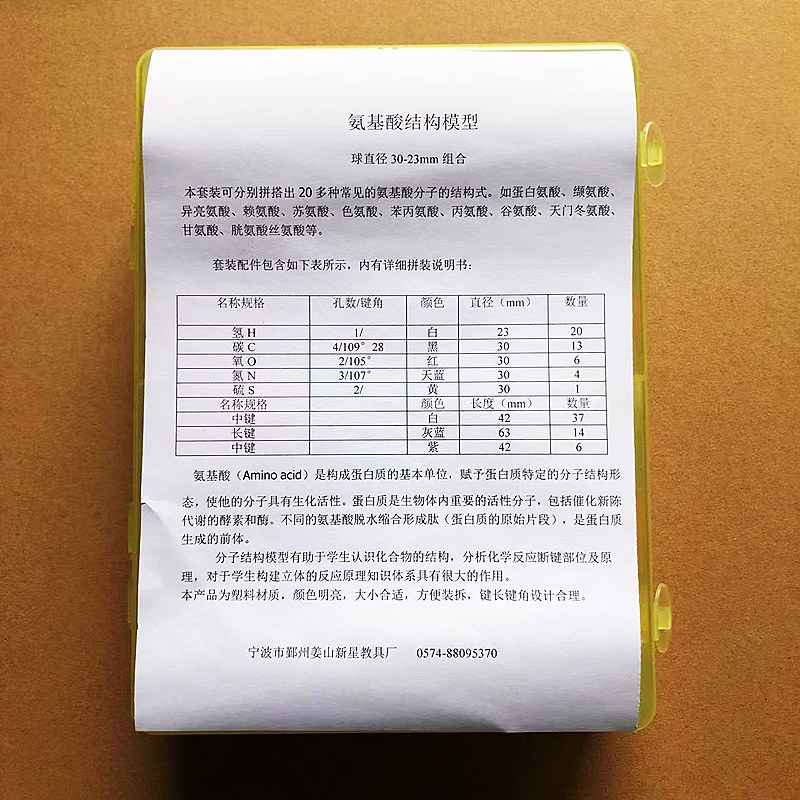 氨基酸结构模型

球直径 30-23mm 组合

本套装可分别拼搭出 20 多种常见的氨基酸分子的结构式。如蛋白氨酸、缬氨酸、异亮氨酸、赖氨酸、苏氨酸、色氨酸、苯丙氨酸、丙氨酸、谷氨酸、天门冬氨酸、甘氨酸、胱氨酸丝氨酸等。

套装配件包含如下表所示，内有详细拼装说明书：

| 名称规格 | 孔数/键角 | 颜色 | 直径（mm） | 数量 |
|---|---|---|---|---|
| 氢 H | 1/ | 白 | 23 | 20 |
| 碳 C | 4/109° 28 | 黑 | 30 | 13 |
| 氧 O | 2/105° | 红 | 30 | 6 |
| 氮 N | 3/107° | 天蓝 | 30 | 4 |
| 硫 S | 2/ | 黄 | 30 | 1 |
| 名称规格 | | 颜色 | 长度（mm） | 数量 |
| 中键 | | 白 | 42 | 37 |
| 长键 | | 灰蓝 | 63 | 14 |
| 中键 | | 紫 | 42 | 6 |

氨基酸（Amino acid）是构成蛋白质的基本单位，赋予蛋白质特定的分子结构形态，使他的分子具有生化活性。蛋白质是生物体内重要的活性分子，包括催化新陈代谢的酵素和酶。不同的氨基酸脱水缩合形成肽（蛋白质的原始片段），是蛋白质生成的前体。

分子结构模型有助于学生认识化合物的结构，分析化学反应断键部位及原理，对于学生构建立体的反应原理知识体系具有很大的作用。
本产品为塑料材质，颜色明亮，大小合适，方便装拆，键长键角设计合理。

宁波市鄞州姜山新星教具厂 0574-88095370